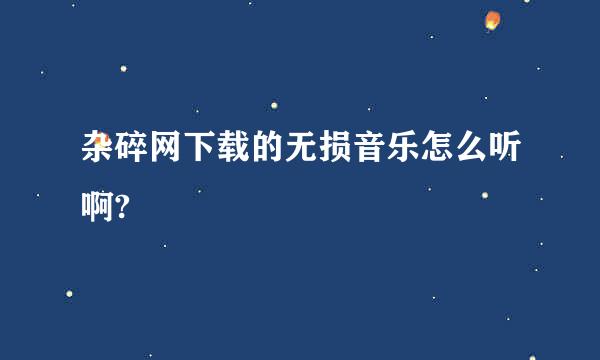 杂碎网下载的无损音乐怎么听啊?